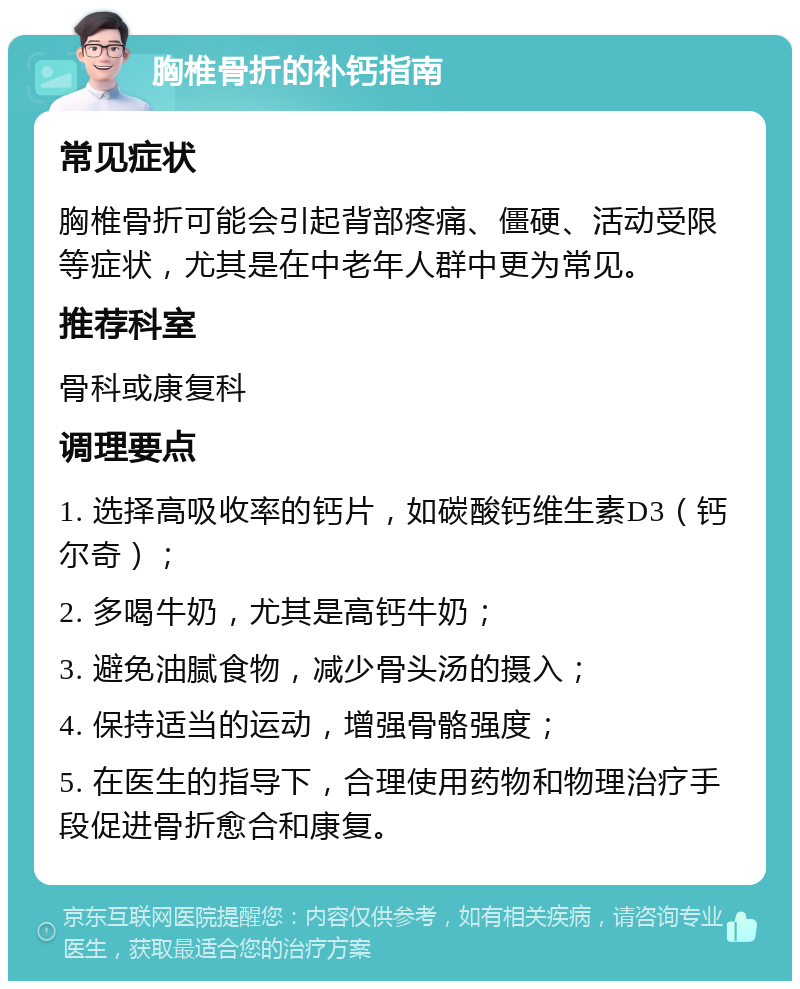 胸椎骨折的补钙指南

常见症状

胸椎骨折可能会引起背部疼痛、僵硬、活动受限等症状，尤其是在中老年人群中更为常见。

推荐科室

骨科或康复科

调理要点

1. 选择高吸收率的钙片，如碳酸钙维生素D3（钙尔奇）；

2. 多喝牛奶，尤其是高钙牛奶；

3. 避免油腻食物，减少骨头汤的摄入；

4. 保持适当的运动，增强骨骼强度；

5. 在医生的指导下，合理使用药物和物理治疗手段促进骨折愈合和康复。

京东互联网医院提醒您：内容仅供参考，如有相关疾病，请咨询专业医生，获取最适合您的治疗方案